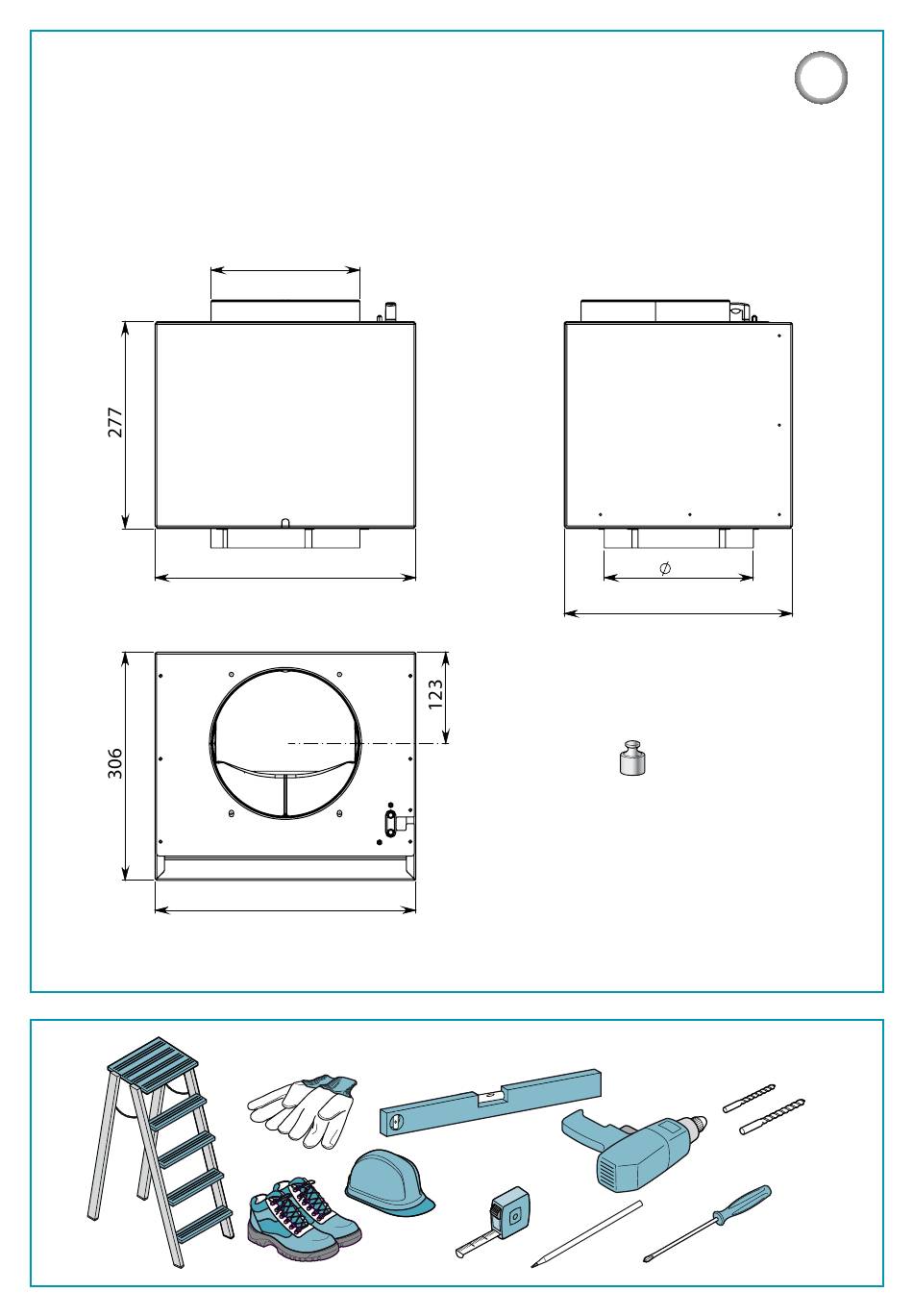 277

$\varnothing$

306

123